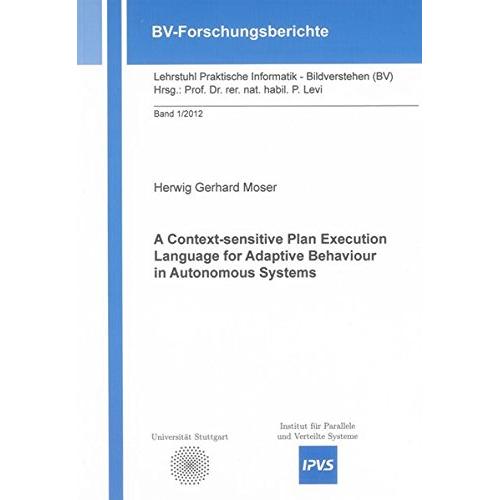 BV-Forschungsberichte

Lehrstuhl Praktische Informatik - Bildverstehen (BV)
Hrsg.: Prof. Dr. rer. nat. habil. P. Levi

Band 1/2012

Herwig Gerhard Moser

A Context-sensitive Plan Execution Language for Adaptive Behaviour in Autonomous Systems

Universität Stuttgart

Institut für Parallele und Verteilte Systeme

IPVS